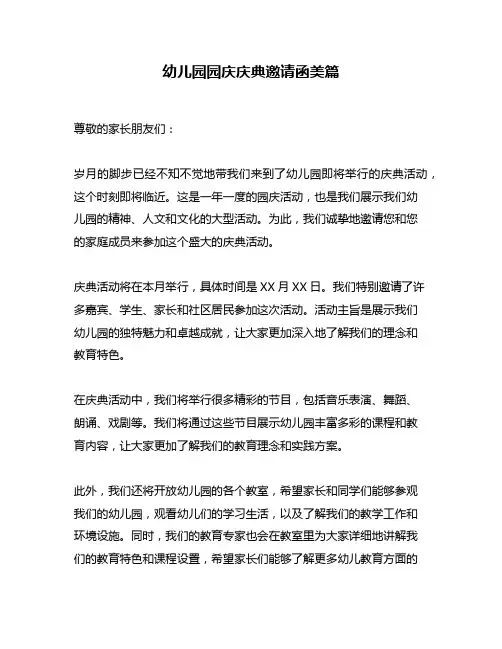 幼儿园园庆庆典邀请函美篇

尊敬的家长朋友们：

岁月的脚步已经不知不觉地带我们来到了幼儿园即将举行的庆典活动，这个时刻即将临近。这是一年一度的园庆活动，也是我们展示我们幼儿园的精神、人文和文化的大型活动。为此，我们诚挚地邀请您和您的家庭成员来参加这个盛大的庆典活动。

庆典活动将在本月举行，具体时间是 XX 月 XX 日。我们特别邀请了许多嘉宾、学生、家长和社区居民参加这次活动。活动主旨是展示我们幼儿园的独特魅力和卓越成就，让大家更加深入地了解我们的理念和教育特色。

在庆典活动中，我们将举行很多精彩的节目，包括音乐表演、舞蹈、朗诵、戏剧等。我们将通过这些节目展示幼儿园丰富多彩的课程和教育内容，让大家更加了解我们的教育理念和实践方案。

此外，我们还将开放幼儿园的各个教室，希望家长和同学们能够参观我们的幼儿园，观看幼儿们的学习生活，以及了解我们的教学工作和环境设施。同时，我们的教育专家也会在教室里为大家详细地讲解我们的教育特色和课程设置，希望家长们能够了解更多幼儿教育方面的